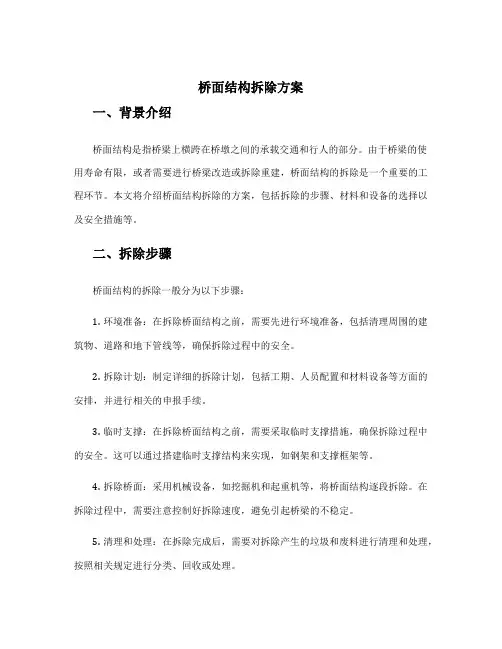 桥面结构拆除方案

一、背景介绍

桥面结构是指桥梁上横跨在桥墩之间的承载交通和行人的部分。由于桥梁的使用寿命有限，或者需要进行桥梁改造或拆除重建，桥面结构的拆除是一个重要的工程环节。本文将介绍桥面结构拆除的方案，包括拆除的步骤、材料和设备的选择以及安全措施等。

二、拆除步骤

桥面结构的拆除一般分为以下步骤：

1. 环境准备：在拆除桥面结构之前，需要先进行环境准备，包括清理周围的建筑物、道路和地下管线等，确保拆除过程中的安全。

2. 拆除计划：制定详细的拆除计划，包括工期、人员配置和材料设备等方面的安排，并进行相关的申报手续。

3. 临时支撑：在拆除桥面结构之前，需要采取临时支撑措施，确保拆除过程中的安全。这可以通过搭建临时支撑结构来实现，如钢架和支撑框架等。

4. 拆除桥面：采用机械设备，如挖掘机和起重机等，将桥面结构逐段拆除。在拆除过程中，需要注意控制好拆除速度，避免引起桥梁的不稳定。

5. 清理和处理：在拆除完成后，需要对拆除产生的垃圾和废料进行清理和处理，按照相关规定进行分类、回收或处理。